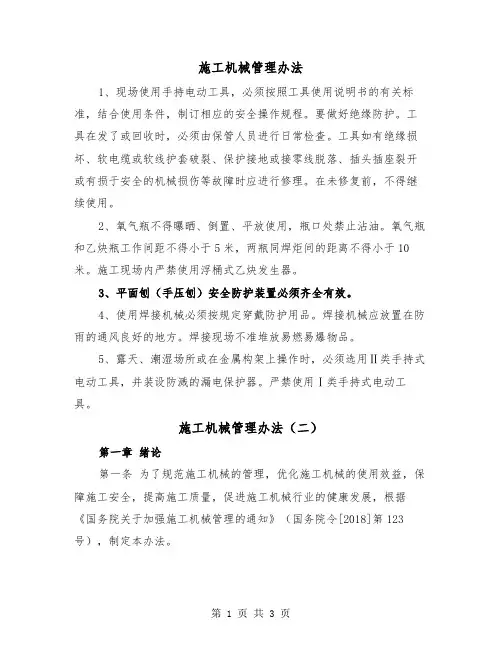 施工机械管理办法

1、现场使用手持电动工具，必须按照工具使用说明书的有关标准，结合使用条件，制订相应的安全操作规程。要做好绝缘防护。工具在发了或回收时，必须由保管人员进行日常检查。工具如有绝缘损坏、软电缆或软线护套破裂、保护接地或接零线脱落、插头插座裂开或有损于安全的机械损伤等故障时应进行修理。在未修复前，不得继续使用。

2、氧气瓶不得曝晒、倒置、平放使用，瓶口处禁止沾油。氧气瓶和乙炔瓶工作间距不得小于5米，两瓶同焊炬间的距离不得小于10米。施工现场内严禁使用浮桶式乙炔发生器。

3、平面刨（手压刨）安全防护装置必须齐全有效。

4、使用焊接机械必须按规定穿戴防护用品。焊接机械应放置在防雨的通风良好的地方。焊接现场不准堆放易燃易爆物品。

5、露天、潮湿场所或在金属构架上操作时，必须选用Ⅱ类手持式电动工具，并装设防溅的漏电保护器。严禁使用Ⅰ类手持式电动工具。

施工机械管理办法（二）

第一章 绪论

第一条 为了规范施工机械的管理，优化施工机械的使用效益，保障施工安全，提高施工质量，促进施工机械行业的健康发展，根据《国务院关于加强施工机械管理的通知》（国务院令[2018]第123号），制定本办法。

第 1 页 共 3 页